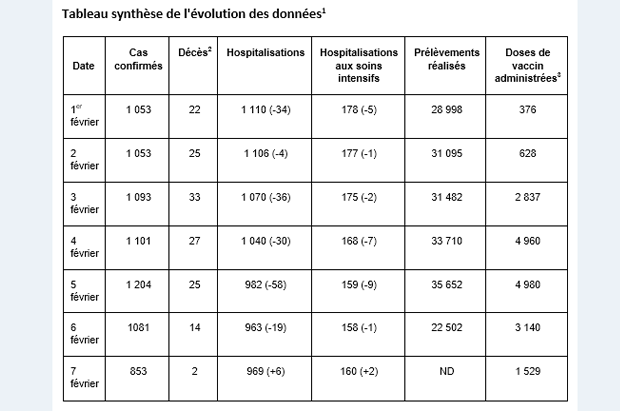 Tableau synthèse de l'évolution des données$^1$

| Date | Cas confirmés | Décès$^2$ | Hospitalisations | Hospitalisations aux soins intensifs | Prélèvements réalisés | Doses de vaccin administrées$^3$ |
|---|---|---|---|---|---|---|
| 1$^{er}$ février | 1 053 | 22 | 1 110 (-34) | 178 (-5) | 28 998 | 376 |
| 2 février | 1 053 | 25 | 1 106 (-4) | 177 (-1) | 31 095 | 628 |
| 3 février | 1 093 | 33 | 1 070 (-36) | 175 (-2) | 31 482 | 2 837 |
| 4 février | 1 101 | 27 | 1 040 (-30) | 168 (-7) | 33 710 | 4 960 |
| 5 février | 1 204 | 25 | 982 (-58) | 159 (-9) | 35 652 | 4 980 |
| 6 février | 1081 | 14 | 963 (-19) | 158 (-1) | 22 502 | 3 140 |
| 7 février | 853 | 2 | 969 (+6) | 160 (+2) | ND | 1 529 |